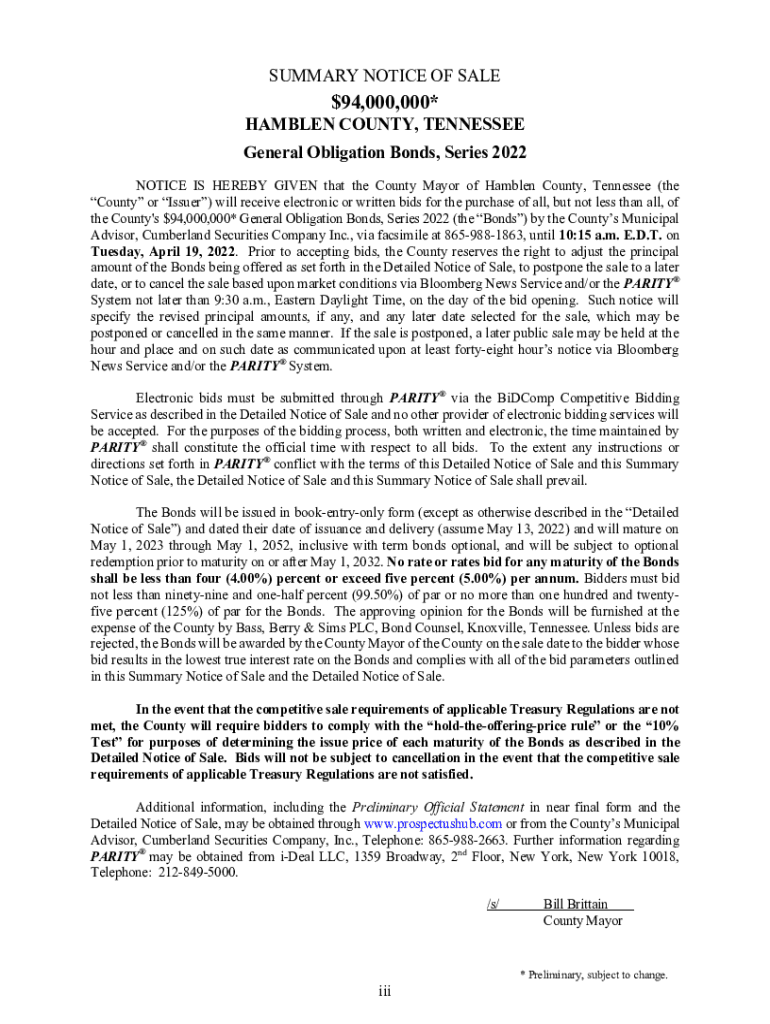 SUMMARY NOTICE OF SALE

$94,000,000*

HAMBLEN COUNTY, TENNESSEE

General Obligation Bonds, Series 2022

NOTICE IS HEREBY GIVEN that the County Mayor of Hamblen County, Tennessee (the "County" or "Issuer") will receive electronic or written bids for the purchase of all, but not less than all, of the County's $94,000,000* General Obligation Bonds, Series 2022 (the "Bonds") by the County's Municipal Advisor, Cumberland Securities Company Inc., via facsimile at 865-988-1863, until 10:15 a.m. E.D.T. on Tuesday, April 19, 2022. Prior to accepting bids, the County reserves the right to adjust the principal amount of the Bonds being offered as set forth in the Detailed Notice of Sale, to postpone the sale to a later date, or to cancel the sale based upon market conditions via Bloomberg News Service and/or the PARITY® System not later than 9:30 a.m., Eastern Daylight Time, on the day of the bid opening. Such notice will specify the revised principal amounts, if any, and any later date selected for the sale, which may be postponed or cancelled in the same manner. If the sale is postponed, a later public sale may be held at the hour and place and on such date as communicated upon at least forty-eight hour's notice via Bloomberg News Service and/or the PARITY® System.

Electronic bids must be submitted through PARITY® via the BiDComp Competitive Bidding Service as described in the Detailed Notice of Sale and no other provider of electronic bidding services will be accepted. For the purposes of the bidding process, both written and electronic, the time maintained by PARITY® shall constitute the official time with respect to all bids. To the extent any instructions or directions set forth in PARITY® conflict with the terms of this Detailed Notice of Sale and this Summary Notice of Sale, the Detailed Notice of Sale and this Summary Notice of Sale shall prevail.

The Bonds will be issued in book-entry-only form (except as otherwise described in the "Detailed Notice of Sale") and dated their date of issuance and delivery (assume May 13, 2022) and will mature on May 1, 2023 through May 1, 2052, inclusive with term bonds optional, and will be subject to optional redemption prior to maturity on or after May 1, 2032. No rate or rates bid for any maturity of the Bonds shall be less than four (4.00%) percent or exceed five percent (5.00%) per annum. Bidders must bid not less than ninety-nine and one-half percent (99.50%) of par or no more than one hundred and twenty-five percent (125%) of par for the Bonds. The approving opinion for the Bonds will be furnished at the expense of the County by Bass, Berry & Sims PLC, Bond Counsel, Knoxville, Tennessee. Unless bids are rejected, the Bonds will be awarded by the County Mayor of the County on the sale date to the bidder whose bid results in the lowest true interest rate on the Bonds and complies with all of the bid parameters outlined in this Summary Notice of Sale and the Detailed Notice of Sale.

In the event that the competitive sale requirements of applicable Treasury Regulations are not met, the County will require bidders to comply with the "hold-the-offering-price rule" or the "10% Test" for purposes of determining the issue price of each maturity of the Bonds as described in the Detailed Notice of Sale. Bids will not be subject to cancellation in the event that the competitive sale requirements of applicable Treasury Regulations are not satisfied.

Additional information, including the Preliminary Official Statement in near final form and the Detailed Notice of Sale, may be obtained through www.prospectushub.com or from the County's Municipal Advisor, Cumberland Securities Company, Inc., Telephone: 865-988-2663. Further information regarding PARITY® may be obtained from i-Deal LLC, 1359 Broadway, 2nd Floor, New York, New York 10018, Telephone: 212-849-5000.

/s/ Bill Brittain
County Mayor

* Preliminary, subject to change.

iii